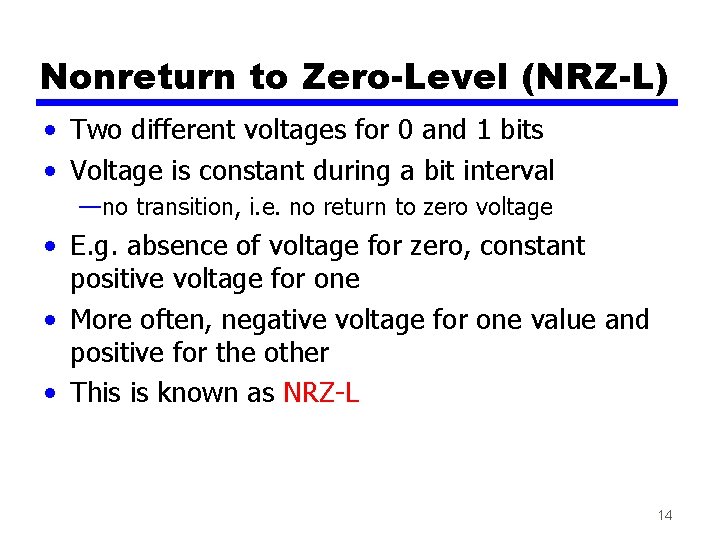 Nonreturn to Zero-Level (NRZ-L)

• Two different voltages for 0 and 1 bits
• Voltage is constant during a bit interval
—no transition, i.e. no return to zero voltage
• E.g. absence of voltage for zero, constant positive voltage for one
• More often, negative voltage for one value and positive for the other
• This is known as NRZ-L

14